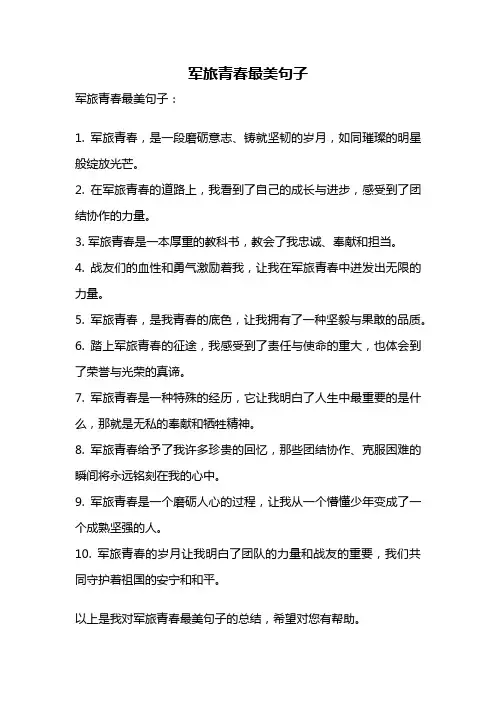 军旅青春最美句子

军旅青春最美句子：

1. 军旅青春，是一段磨砺意志、铸就坚韧的岁月，如同璀璨的明星般绽放光芒。

2. 在军旅青春的道路上，我看到了自己的成长与进步，感受到了团结协作的力量。

3. 军旅青春是一本厚重的教科书，教会了我忠诚、奉献和担当。

4. 战友们的血性和勇气激励着我，让我在军旅青春中迸发出无限的力量。

5. 军旅青春，是我青春的底色，让我拥有了一种坚毅与果敢的品质。

6. 踏上军旅青春的征途，我感受到了责任与使命的重大，也体会到了荣誉与光荣的真谛。

7. 军旅青春是一种特殊的经历，它让我明白了人生中最重要的是什么，那就是无私的奉献和牺牲精神。

8. 军旅青春给予了我许多珍贵的回忆，那些团结协作、克服困难的瞬间将永远铭刻在我的心中。

9. 军旅青春是一个磨砺人心的过程，让我从一个懵懂少年变成了一个成熟坚强的人。

10. 军旅青春的岁月让我明白了团队的力量和战友的重要，我们共同守护着祖国的安宁和和平。

以上是我对军旅青春最美句子的总结，希望对您有帮助。